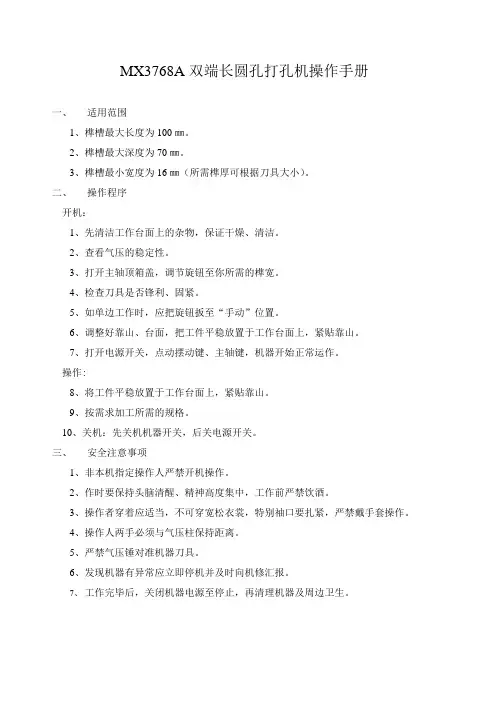 MX3768A 双端长圆孔打孔机操作手册

一、　适用范围

1、榫槽最大长度为 100 ㎜。

2、榫槽最大深度为 70 ㎜。

3、榫槽最小宽度为 16 ㎜（所需榫厚可根据刀具大小）。

二、　操作程序

开机：

1、先清洁工作台面上的杂物，保证干燥、清洁。

2、查看气压的稳定性。

3、打开主轴顶箱盖，调节旋钮至你所需的榫宽。

4、检查刀具是否锋利、固紧。

5、如单边工作时，应把旋钮扳至“手动”位置。

6、调整好靠山、台面，把工件平稳放置于工作台面上，紧贴靠山。

7、打开电源开关，点动摆动键、主轴键，机器开始正常运作。

操作：

8、将工件平稳放置于工作台面上，紧贴靠山。

9、按需求加工所需的规格。

10、关机：先关机机器开关，后关电源开关。

三、　安全注意事项

1、非本机指定操作人严禁开机操作。

2、作时要保持头脑清醒、精神高度集中，工作前严禁饮酒。

3、操作者穿着应适当，不可穿宽松衣裳，特别袖口要扎紧，严禁戴手套操作。

4、操作人两手必须与气压柱保持距离。

5、严禁气压锤对准机器刀具。

6、发现机器有异常应立即停机并及时向机修汇报。

7、工作完毕后，关闭机器电源至停止，再清理机器及周边卫生。